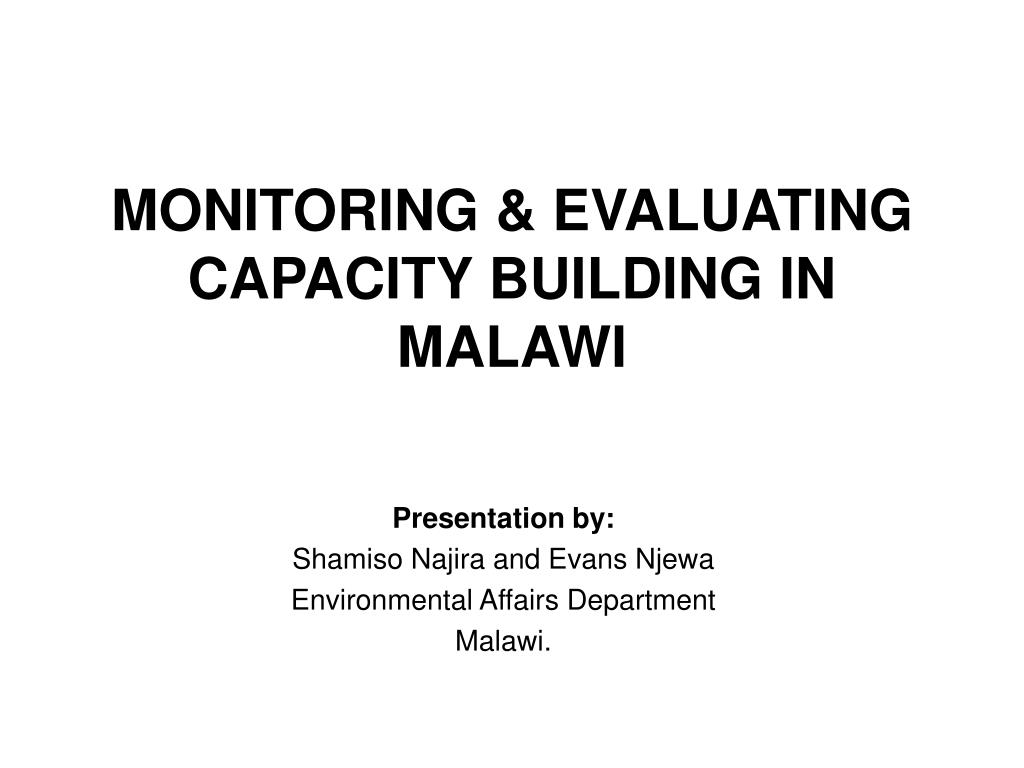 MONITORING & EVALUATING CAPACITY BUILDING IN MALAWI

Presentation by:
Shamiso Najira and Evans Njewa
Environmental Affairs Department
Malawi.